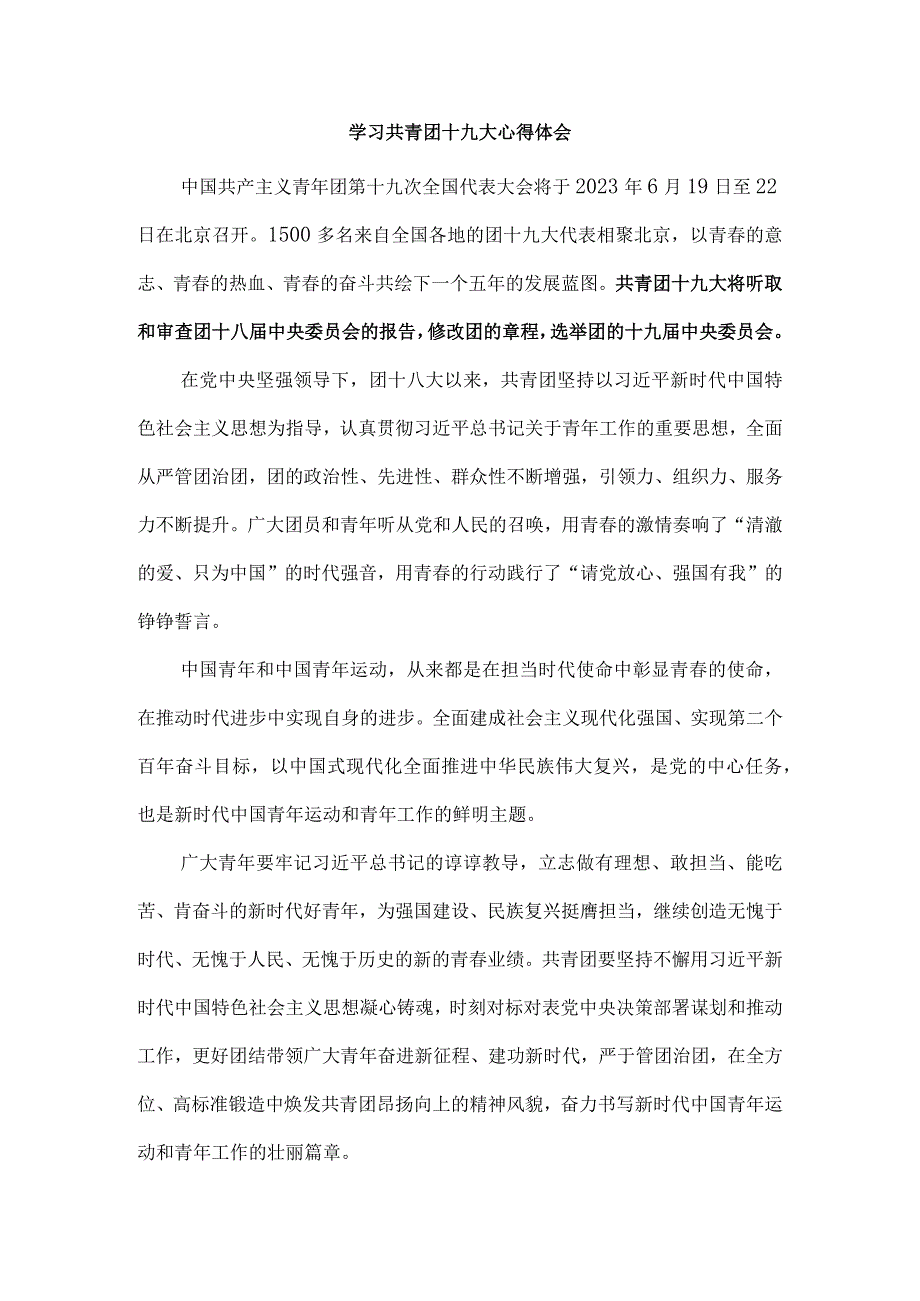 学习共青团十九大心得体会

中国共产主义青年团第十九次全国代表大会将于2023年6月19日至22日在北京召开。1500多名来自全国各地的团十九大代表相聚北京，以青春的意志、青春的热血、青春的奋斗共绘下一个五年的发展蓝图。共青团十九大将听取和审查团十八届中央委员会的报告，修改团的章程，选举团的十九届中央委员会。

在党中央坚强领导下，团十八大以来，共青团坚持以习近平新时代中国特色社会主义思想为指导，认真贯彻习近平总书记关于青年工作的重要思想，全面从严管团治团，团的政治性、先进性、群众性不断增强，引领力、组织力、服务力不断提升。广大团员和青年听从党和人民的召唤，用青春的激情奏响了“清澈的爱、只为中国”的时代强音，用青春的行动践行了“请党放心、强国有我”的铮铮誓言。

中国青年和中国青年运动，从来都是在担当时代使命中彰显青春的使命，在推动时代进步中实现自身的进步。全面建成社会主义现代化强国、实现第二个百年奋斗目标，以中国式现代化全面推进中华民族伟大复兴，是党的中心任务，也是新时代中国青年运动和青年工作的鲜明主题。

广大青年要牢记习近平总书记的谆谆教导，立志做有理想、敢担当、能吃苦、肯奋斗的新时代好青年，为强国建设、民族复兴挺膺担当，继续创造无愧于时代、无愧于人民、无愧于历史的新的青春业绩。共青团要坚持不懈用习近平新时代中国特色社会主义思想凝心铸魂，时刻对标对表党中央决策部署谋划和推动工作，更好团结带领广大青年奋进新征程、建功新时代，严于管团治团，在全方位、高标准锻造中焕发共青团昂扬向上的精神风貌，奋力书写新时代中国青年运动和青年工作的壮丽篇章。